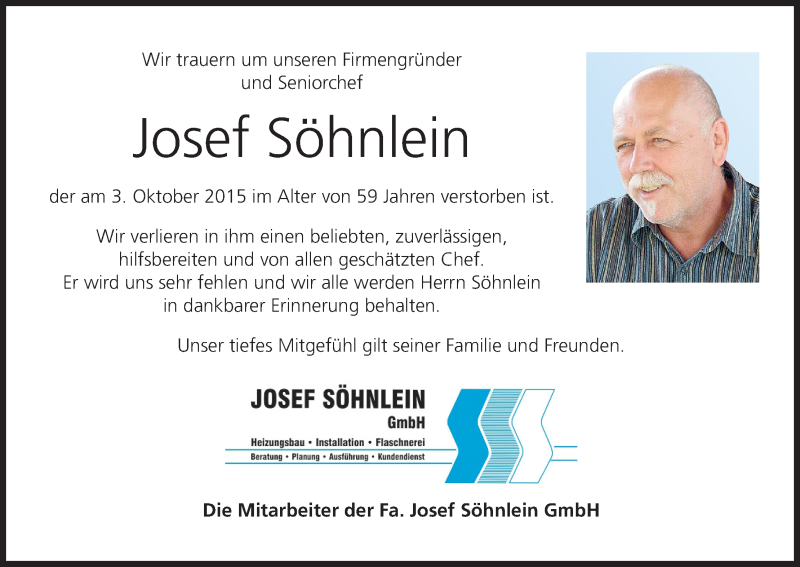 Wir trauern um unseren Firmengründer und Seniorchef

Josef Söhnlein

der am 3. Oktober 2015 im Alter von 59 Jahren verstorben ist.

Wir verlieren in ihm einen beliebten, zuverlässigen, hilfsbereiten und von allen geschätzten Chef. Er wird uns sehr fehlen und wir alle werden Herrn Söhnlein in dankbarer Erinnerung behalten.

Unser tiefes Mitgefühl gilt seiner Familie und Freunden.

JOSEF SÖHNLEIN
GmbH
Heizungsbau • Installation • Flaschnerei
Beratung • Planung • Ausführung • Kundendienst

Die Mitarbeiter der Fa. Josef Söhnlein GmbH